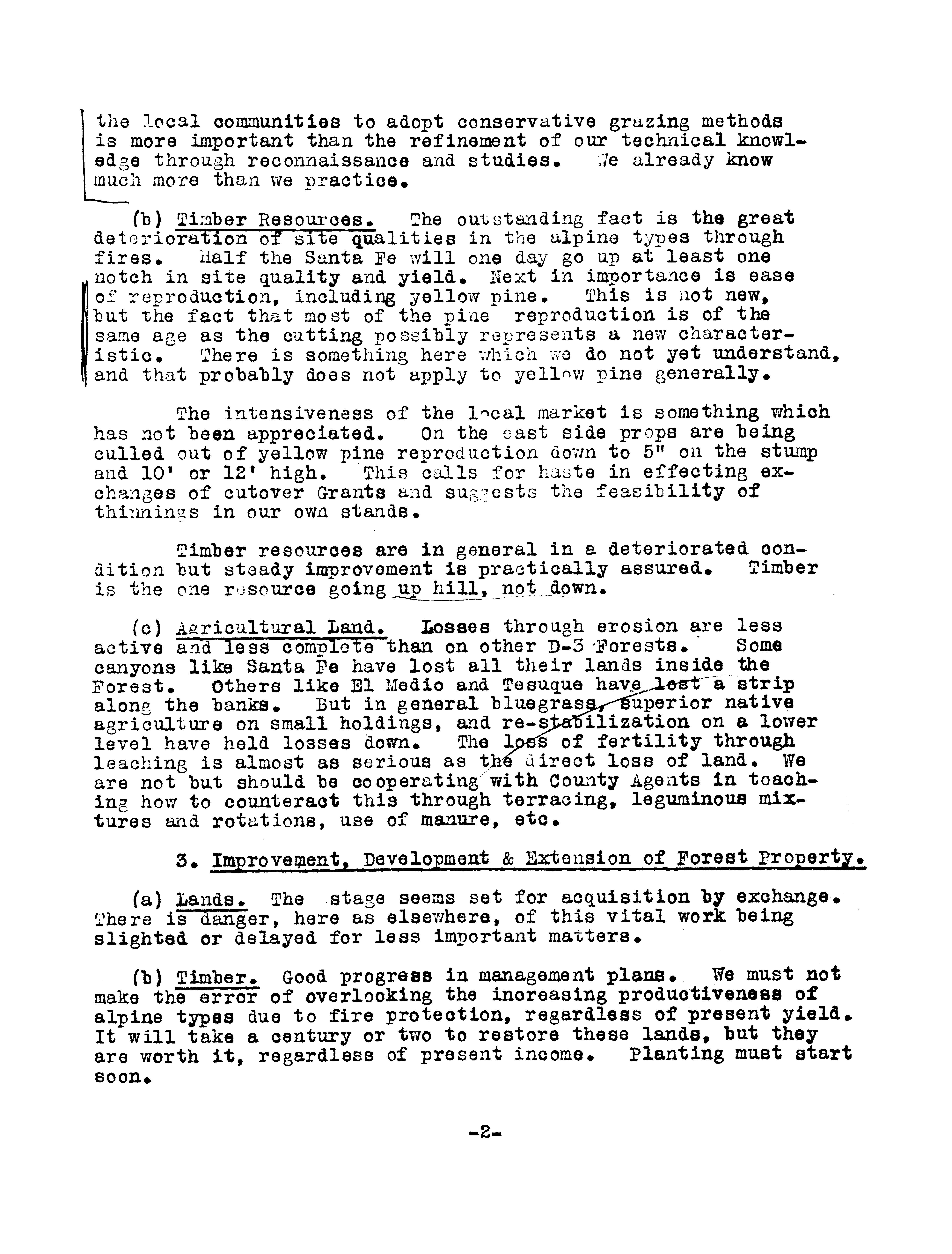 the local communities to adopt conservative grazing methods is more important than the refinement of our technical knowledge through reconnaissance and studies. We already know much more than we practice.

(b) Timber Resources. The outstanding fact is the great deterioration of site qualities in the alpine types through fires. Half the Santa Fe will one day go up at least one notch in site quality and yield. Next in importance is ease of reproduction, including yellow pine. This is not new, but the fact that most of the pine reproduction is of the same age as the cutting possibly represents a new characteristic. There is something here which we do not yet understand, and that probably does not apply to yellow pine generally.

The intensiveness of the local market is something which has not been appreciated. On the east side props are being culled out of yellow pine reproduction down to 5" on the stump and 10' or 12' high. This calls for haste in effecting exchanges of cutover Grants and suggests the feasibility of thinnings in our own stands.

Timber resources are in general in a deteriorated condition but steady improvement is practically assured. Timber is the one resource going up hill, not down.

(c) Agricultural Land. Losses through erosion are less active and less complete than on other D-3 Forests. Some canyons like Santa Fe have lost all their lands inside the Forest. Others like El Medio and Tesuque have lost a strip along the banks. But in general bluegrass, superior native agriculture on small holdings, and re-stabilization on a lower level have held losses down. The loss of fertility through leaching is almost as serious as the direct loss of land. We are not but should be cooperating with County Agents in teaching how to counteract this through terracing, leguminous mixtures and rotations, use of manure, etc.

3. Improvement, Development & Extension of Forest Property.

(a) Lands. The stage seems set for acquisition by exchange. There is danger, here as elsewhere, of this vital work being slighted or delayed for less important matters.

(b) Timber. Good progress in management plans. We must not make the error of overlooking the increasing productiveness of alpine types due to fire protection, regardless of present yield. It will take a century or two to restore these lands, but they are worth it, regardless of present income. Planting must start soon.

-2-